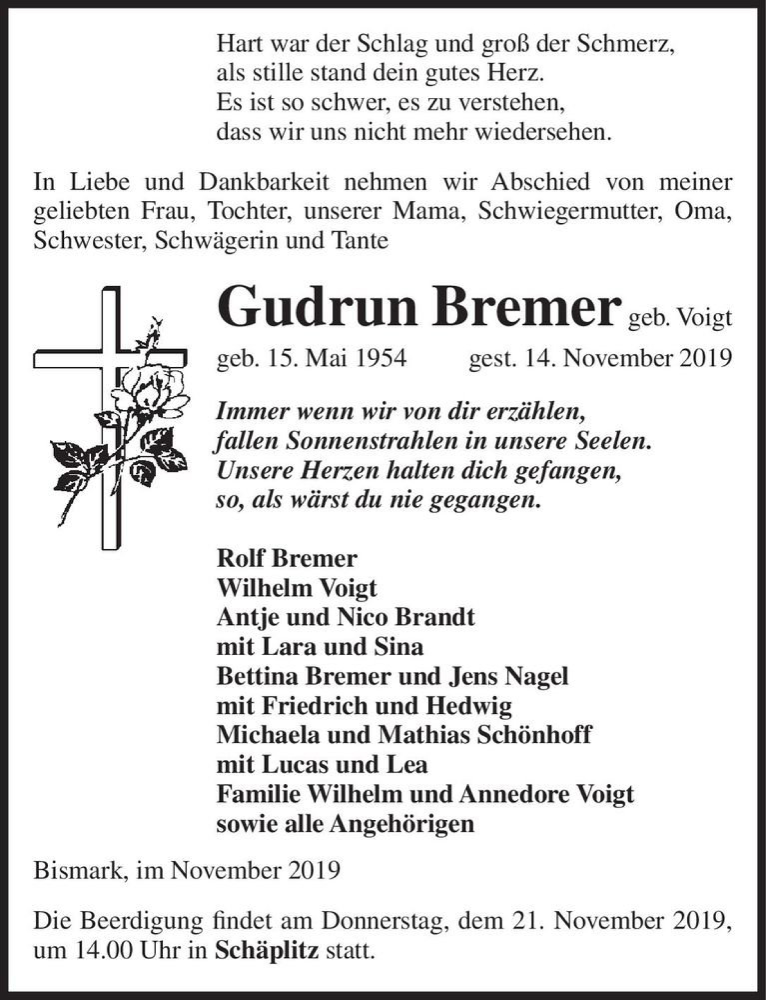 Hart war der Schlag und groß der Schmerz,
als stille stand dein gutes Herz.
Es ist so schwer, es zu verstehen,
dass wir uns nicht mehr wiedersehen.

In Liebe und Dankbarkeit nehmen wir Abschied von meiner geliebten Frau, Tochter, unserer Mama, Schwiegermutter, Oma, Schwester, Schwägerin und Tante

Gudrun Bremer geb. Voigt

geb. 15. Mai 1954 gest. 14. November 2019

Immer wenn wir von dir erzählen,
fallen Sonnenstrahlen in unsere Seelen.
Unsere Herzen halten dich gefangen,
so, als wärst du nie gegangen.

Rolf Bremer
Wilhelm Voigt
Antje und Nico Brandt
mit Lara und Sina
Bettina Bremer und Jens Nagel
mit Friedrich und Hedwig
Michaela und Mathias Schönhoff
mit Lucas und Lea
Familie Wilhelm und Annedore Voigt
sowie alle Angehörigen

Bismark, im November 2019

Die Beerdigung findet am Donnerstag, dem 21. November 2019, um 14.00 Uhr in Schäplitz statt.